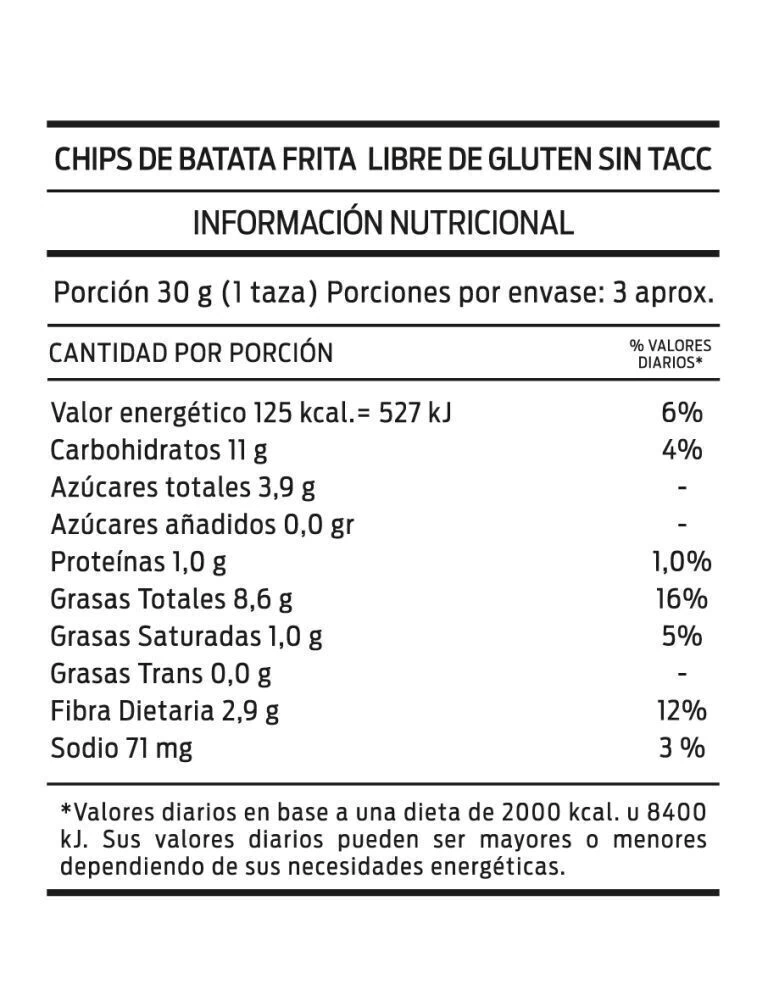 CHIPS DE BATATA FRITA LIBRE DE GLUTEN SIN TACC

INFORMACIÓN NUTRICIONAL

Porción 30 g (1 taza) Porciones por envase: 3 aprox.

| CANTIDAD POR PORCIÓN | % VALORES DIARIOS* |
|---|---|
| Valor energético 125 kcal.= 527 kJ | 6% |
| Carbohidratos 11 g | 4% |
| Azúcares totales 3,9 g | - |
| Azúcares añadidos 0,0 gr | - |
| Proteínas 1,0 g | 1,0% |
| Grasas Totales 8,6 g | 16% |
| Grasas Saturadas 1,0 g | 5% |
| Grasas Trans 0,0 g | - |
| Fibra Dietaria 2,9 g | 12% |
| Sodio 71 mg | 3 % |

*Valores diarios en base a una dieta de 2000 kcal. u 8400 kJ. Sus valores diarios pueden ser mayores o menores dependiendo de sus necesidades energéticas.